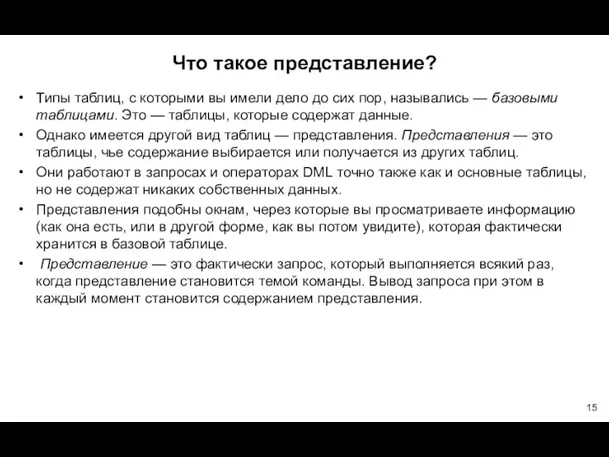 Что такое представление?

• Типы таблиц, с которыми вы имели дело до сих пор, назывались — базовыми таблицами. Это — таблицы, которые содержат данные.

• Однако имеется другой вид таблиц — представления. Представления — это таблицы, чье содержание выбирается или получается из других таблиц.

• Они работают в запросах и операторах DML точно также как и основные таблицы, но не содержат никаких собственных данных.

• Представления подобны окнам, через которые вы просматриваете информацию (как она есть, или в другой форме, как вы потом увидите), которая фактически хранится в базовой таблице.

• Представление — это фактически запрос, который выполняется всякий раз, когда представление становится темой команды. Вывод запроса при этом в каждый момент становится содержанием представления.

15